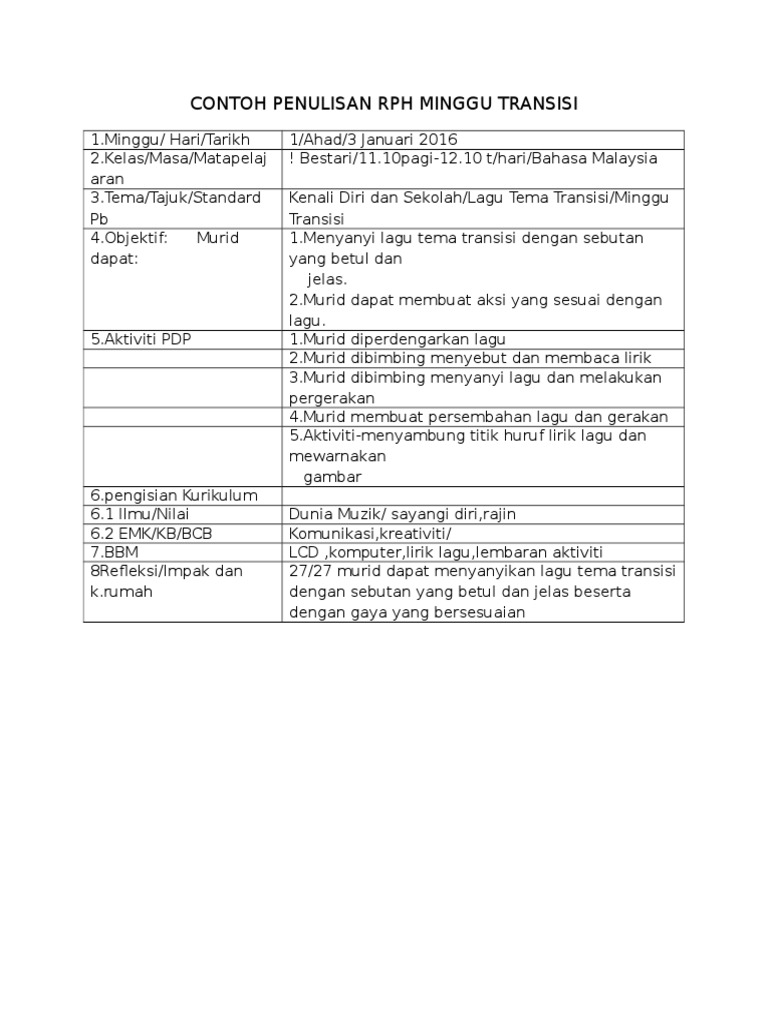 CONTOH PENULISAN RPH MINGGU TRANSISI

| | |
|---|---|
| 1.Minggu/ Hari/Tarikh | 1/Ahad/3 Januari 2016 |
| 2.Kelas/Masa/Matapelajaran | ! Bestari/11.10pagi-12.10 t/hari/Bahasa Malaysia |
| 3.Tema/Tajuk/Standard Pb | Kenali Diri dan Sekolah/Lagu Tema Transisi/Minggu Transisi |
| 4.Objektif: Murid dapat: | 1.Menyanyi lagu tema transisi dengan sebutan yang betul dan jelas. 2.Murid dapat membuat aksi yang sesuai dengan lagu. |
| 5.Aktiviti PDP | 1.Murid diperdengarkan lagu |
| | 2.Murid dibimbing menyebut dan membaca lirik |
| | 3.Murid dibimbing menyanyi lagu dan melakukan pergerakan |
| | 4.Murid membuat persembahan lagu dan gerakan |
| | 5.Aktiviti-menyambung titik huruf lirik lagu dan mewarnakan gambar |
| 6.pengisian Kurikulum | |
| 6.1 Ilmu/Nilai | Dunia Muzik/ sayangi diri,rajin |
| 6.2 EMK/KB/BCB | Komunikasi,kreativiti/ |
| 7.BBM | LCD ,komputer,lirik lagu,lembaran aktiviti |
| 8Refleksi/Impak dan k.rumah | 27/27 murid dapat menyanyikan lagu tema transisi dengan sebutan yang betul dan jelas beserta dengan gaya yang bersesuaian |